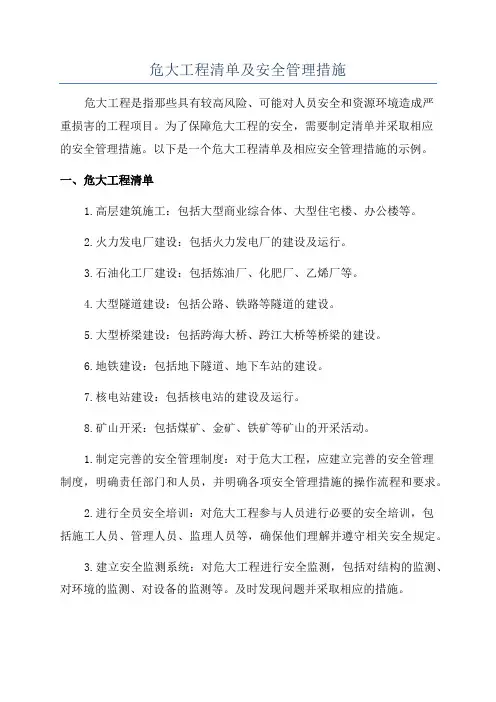 危大工程清单及安全管理措施

危大工程是指那些具有较高风险、可能对人员安全和资源环境造成严重损害的工程项目。为了保障危大工程的安全，需要制定清单并采取相应的安全管理措施。以下是一个危大工程清单及相应安全管理措施的示例。

一、危大工程清单

1.高层建筑施工：包括大型商业综合体、大型住宅楼、办公楼等。

2.火力发电厂建设：包括火力发电厂的建设及运行。

3.石油化工厂建设：包括炼油厂、化肥厂、乙烯厂等。

4.大型隧道建设：包括公路、铁路等隧道的建设。

5.大型桥梁建设：包括跨海大桥、跨江大桥等桥梁的建设。

6.地铁建设：包括地下隧道、地下车站的建设。

7.核电站建设：包括核电站的建设及运行。

8.矿山开采：包括煤矿、金矿、铁矿等矿山的开采活动。

1.制定完善的安全管理制度：对于危大工程，应建立完善的安全管理制度，明确责任部门和人员，并明确各项安全管理措施的操作流程和要求。

2.进行全员安全培训：对危大工程参与人员进行必要的安全培训，包括施工人员、管理人员、监理人员等，确保他们理解并遵守相关安全规定。

3.建立安全监测系统：对危大工程进行安全监测，包括对结构的监测、对环境的监测、对设备的监测等。及时发现问题并采取相应的措施。